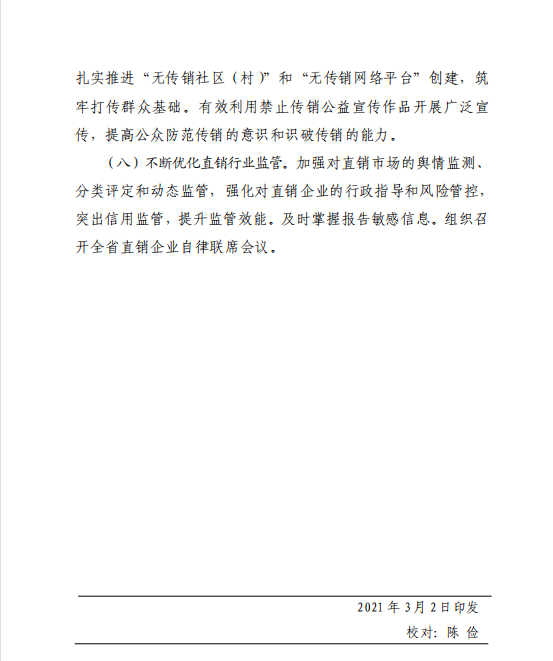 扎实推进“无传销社区（村）”和“无传销网络平台”创建，筑牢打传群众基础。有效利用禁止传销公益宣传作品开展广泛宣传，提高公众防范传销的意识和识破传销的能力。

（八）不断优化直销行业监管。加强对直销市场的舆情监测、分类评定和动态监管，强化对直销企业的行政指导和风险管控，突出信用监管，提升监管效能。及时掌握报告敏感信息。组织召开全省直销企业自律联席会议。

2021 年 3 月 2 日印发

校对：陈 俭